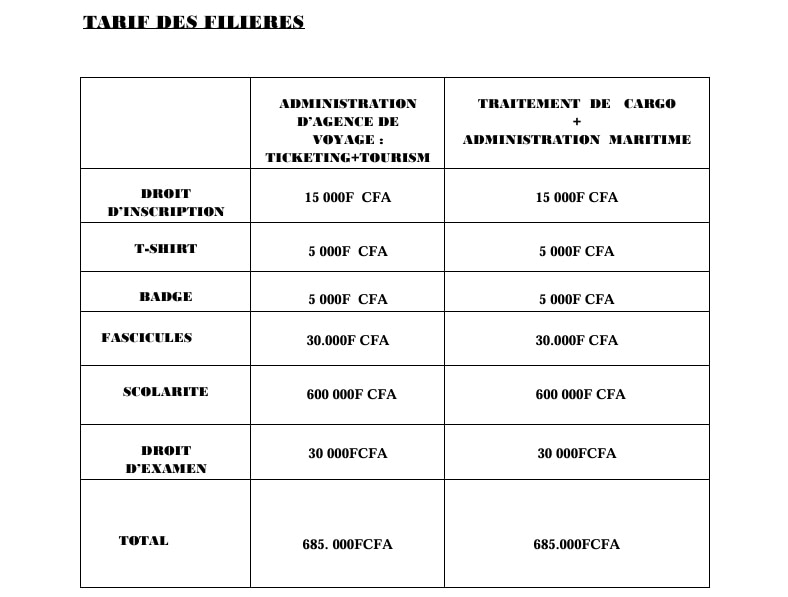 TARIF DES FILIERES

| | ADMINISTRATION D'AGENCE DE VOYAGE : TICKETING+TOURISM | TRAITEMENT DE CARGO + ADMINISTRATION MARITIME |
|---|---|---|
| DROIT D'INSCRIPTION | 15 000F CFA | 15 000F CFA |
| T-SHIRT | 5 000F CFA | 5 000F CFA |
| BADGE | 5 000F CFA | 5 000F CFA |
| FASCICULES | 30.000F CFA | 30.000F CFA |
| SCOLARITE | 600 000F CFA | 600 000F CFA |
| DROIT D'EXAMEN | 30 000FCFA | 30 000FCFA |
| TOTAL | 685. 000FCFA | 685.000FCFA |